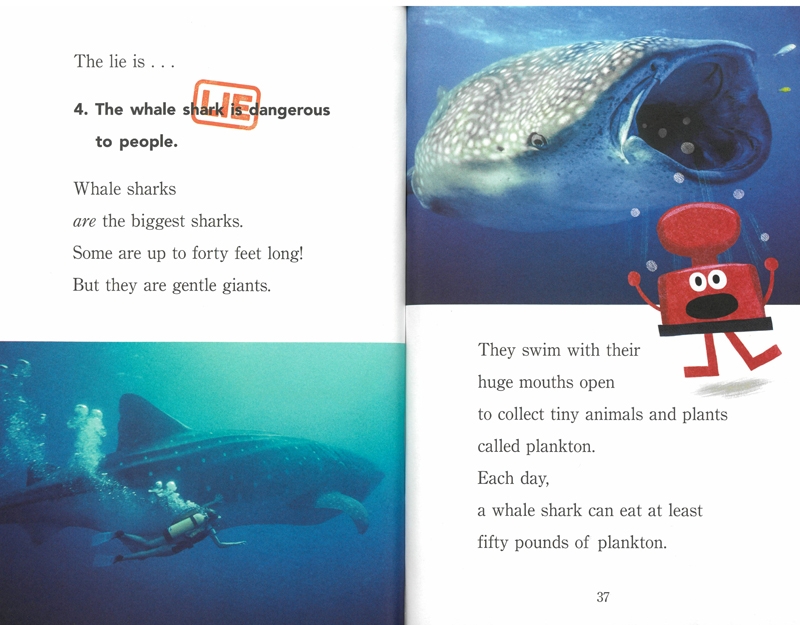 The lie is . . .

4. The whale shark is dangerous to people.

LIE

Whale sharks
are the biggest sharks.
Some are up to forty feet long!
But they are gentle giants.

They swim with their
huge mouths open
to collect tiny animals and plants
called plankton.
Each day,
a whale shark can eat at least
fifty pounds of plankton.

37